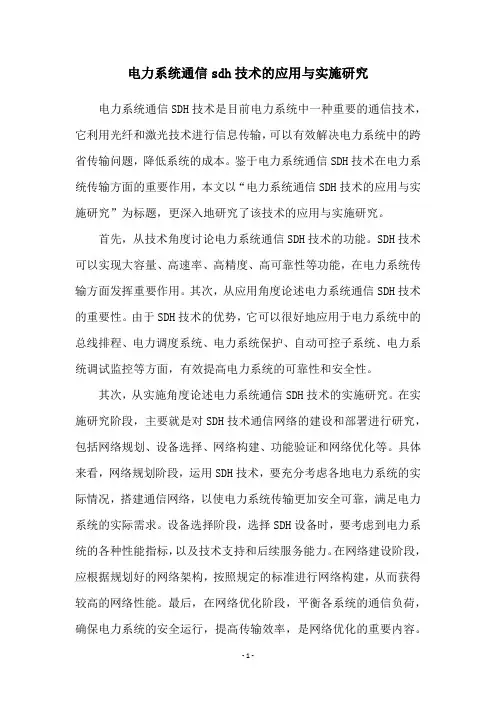 电力系统通信 sdh 技术的应用与实施研究

电力系统通信 SDH 技术是目前电力系统中一种重要的通信技术，它利用光纤和激光技术进行信息传输，可以有效解决电力系统中的跨省传输问题，降低系统的成本。鉴于电力系统通信 SDH 技术在电力系统传输方面的重要作用，本文以“电力系统通信 SDH 技术的应用与实施研究”为标题，更深入地研究了该技术的应用与实施研究。

首先，从技术角度讨论电力系统通信 SDH 技术的功能。SDH 技术可以实现大容量、高速率、高精度、高可靠性等功能，在电力系统传输方面发挥重要作用。其次，从应用角度论述电力系统通信 SDH 技术的重要性。由于 SDH 技术的优势，它可以很好地应用于电力系统中的总线排程、电力调度系统、电力系统保护、自动可控子系统、电力系统调试监控等方面，有效提高电力系统的可靠性和安全性。

其次，从实施角度论述电力系统通信 SDH 技术的实施研究。在实施研究阶段，主要就是对 SDH 技术通信网络的建设和部署进行研究，包括网络规划、设备选择、网络构建、功能验证和网络优化等。具体来看，网络规划阶段，运用 SDH 技术，要充分考虑各地电力系统的实际情况，搭建通信网络，以使电力系统传输更加安全可靠，满足电力系统的实际需求。设备选择阶段，选择 SDH 设备时，要考虑到电力系统的各种性能指标，以及技术支持和后续服务能力。在网络建设阶段，应根据规划好的网络架构，按照规定的标准进行网络构建，从而获得较高的网络性能。最后，在网络优化阶段，平衡各系统的通信负荷，确保电力系统的安全运行，提高传输效率，是网络优化的重要内容。

- 1 -